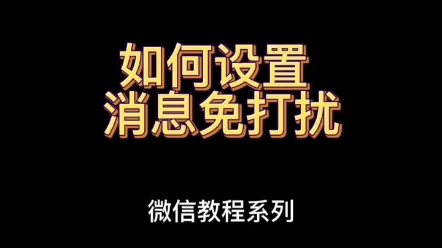 如何设置
消息免打扰

微信教程系列